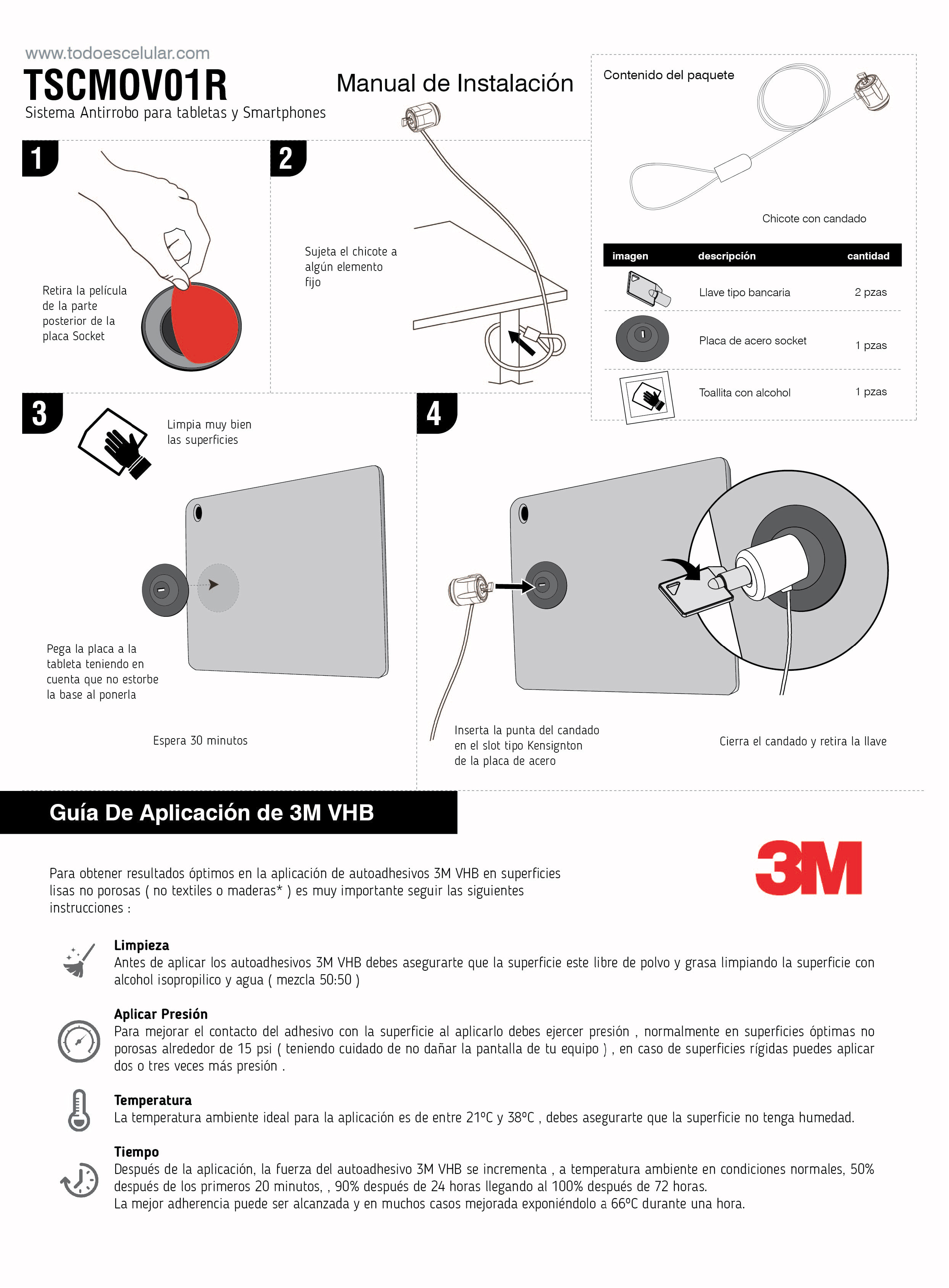 www.todoescelular.com
TSCMOV01R
Sistema Antirrobo para tabletas y Smartphones

Manual de Instalación

Contenido del paquete

Chicote con candado

| imagen | descripción | cantidad |
|---|---|---|
| | Llave tipo bancaria | 2 pzas |
| | Placa de acero socket | 1 pzas |
| | Toallita con alcohol | 1 pzas |

1

Retira la película de la parte posterior de la placa Socket

2

Sujeta el chicote a algún elemento fijo

3

Limpia muy bien las superficies

Pega la placa a la tableta teniendo en cuenta que no estorbe la base al ponerla

Espera 30 minutos

4

Inserta la punta del candado en el slot tipo Kensignton de la placa de acero

Cierra el candado y retira la llave

Guía De Aplicación de 3M VHB

3M

Para obtener resultados óptimos en la aplicación de autoadhesivos 3M VHB en superficies lisas no porosas ( no textiles o maderas* ) es muy importante seguir las siguientes instrucciones :

Limpieza
Antes de aplicar los autoadhesivos 3M VHB debes asegurarte que la superficie este libre de polvo y grasa limpiando la superficie con alcohol isopropilico y agua ( mezcla 50:50 )

Aplicar Presión
Para mejorar el contacto del adhesivo con la superficie al aplicarlo debes ejercer presión , normalmente en superficies óptimas no porosas alrededor de 15 psi ( teniendo cuidado de no dañar la pantalla de tu equipo ) , en caso de superficies rígidas puedes aplicar dos o tres veces más presión .

Temperatura
La temperatura ambiente ideal para la aplicación es de entre 21ºC y 38ºC , debes asegurarte que la superficie no tenga humedad.

Tiempo
Después de la aplicación, la fuerza del autoadhesivo 3M VHB se incrementa , a temperatura ambiente en condiciones normales, 50% después de los primeros 20 minutos, , 90% después de 24 horas llegando al 100% después de 72 horas.
La mejor adherencia puede ser alcanzada y en muchos casos mejorada exponiéndolo a 66ºC durante una hora.